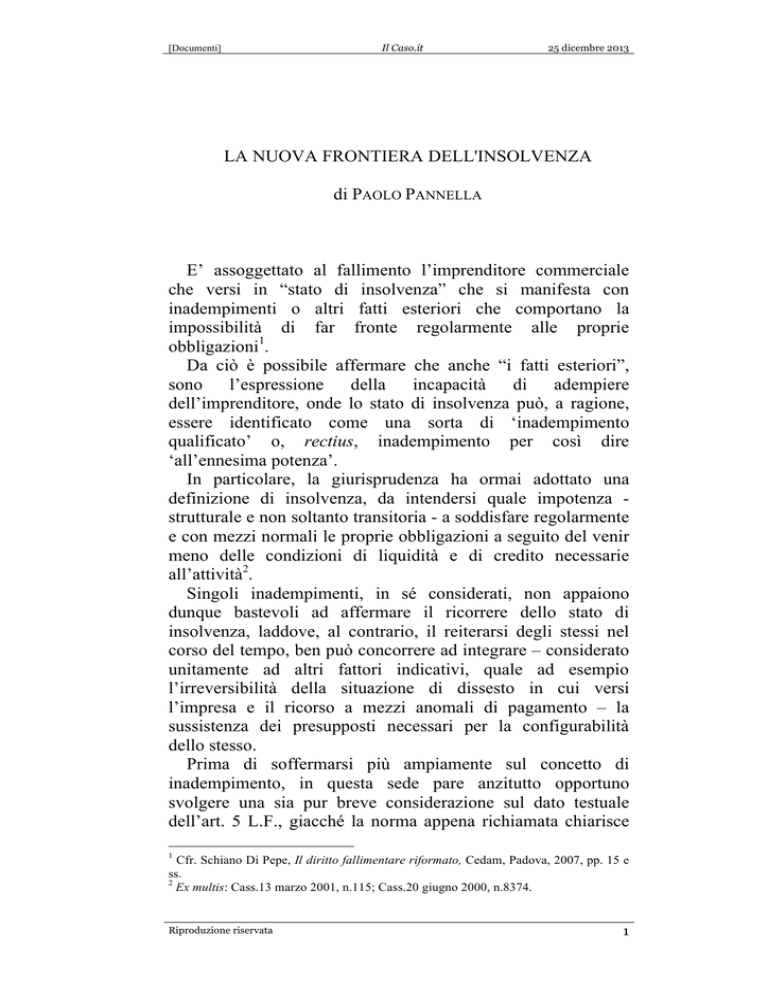 [Documenti] Il Caso.it 25 dicembre 2013

LA NUOVA FRONTIERA DELL'INSOLVENZA

di PAOLO PANNELLA

E' assoggettato al fallimento l'imprenditore commerciale che versi in "stato di insolvenza" che si manifesta con inadempimenti o altri fatti esteriori che comportano la impossibilità di far fronte regolarmente alle proprie obbligazioni$^1$.

Da ciò è possibile affermare che anche "i fatti esteriori", sono l'espressione della incapacità di adempiere dell'imprenditore, onde lo stato di insolvenza può, a ragione, essere identificato come una sorta di 'inadempimento qualificato' o, rectius, inadempimento per così dire 'all'ennesima potenza'.

In particolare, la giurisprudenza ha ormai adottato una definizione di insolvenza, da intendersi quale impotenza - strutturale e non soltanto transitoria - a soddisfare regolarmente e con mezzi normali le proprie obbligazioni a seguito del venir meno delle condizioni di liquidità e di credito necessarie all'attività$^2$.

Singoli inadempimenti, in sé considerati, non appaiono dunque bastevoli ad affermare il ricorrere dello stato di insolvenza, laddove, al contrario, il reiterarsi degli stessi nel corso del tempo, ben può concorrere ad integrare – considerato unitamente ad altri fattori indicativi, quale ad esempio l'irreversibilità della situazione di dissesto in cui versi l'impresa e il ricorso a mezzi anomali di pagamento – la sussistenza dei presupposti necessari per la configurabilità dello stesso.

Prima di soffermarsi più ampiamente sul concetto di inadempimento, in questa sede pare anzitutto opportuno svolgere una sia pur breve considerazione sul dato testuale dell'art. 5 L.F., giacché la norma appena richiamata chiarisce

$^1$ Cfr. Schiano Di Pepe, Il diritto fallimentare riformato, Cedam, Padova, 2007, pp. 15 e ss.
$^2$ Ex multis: Cass.13 marzo 2001, n.115; Cass.20 giugno 2000, n.8374.

Riproduzione riservata 1